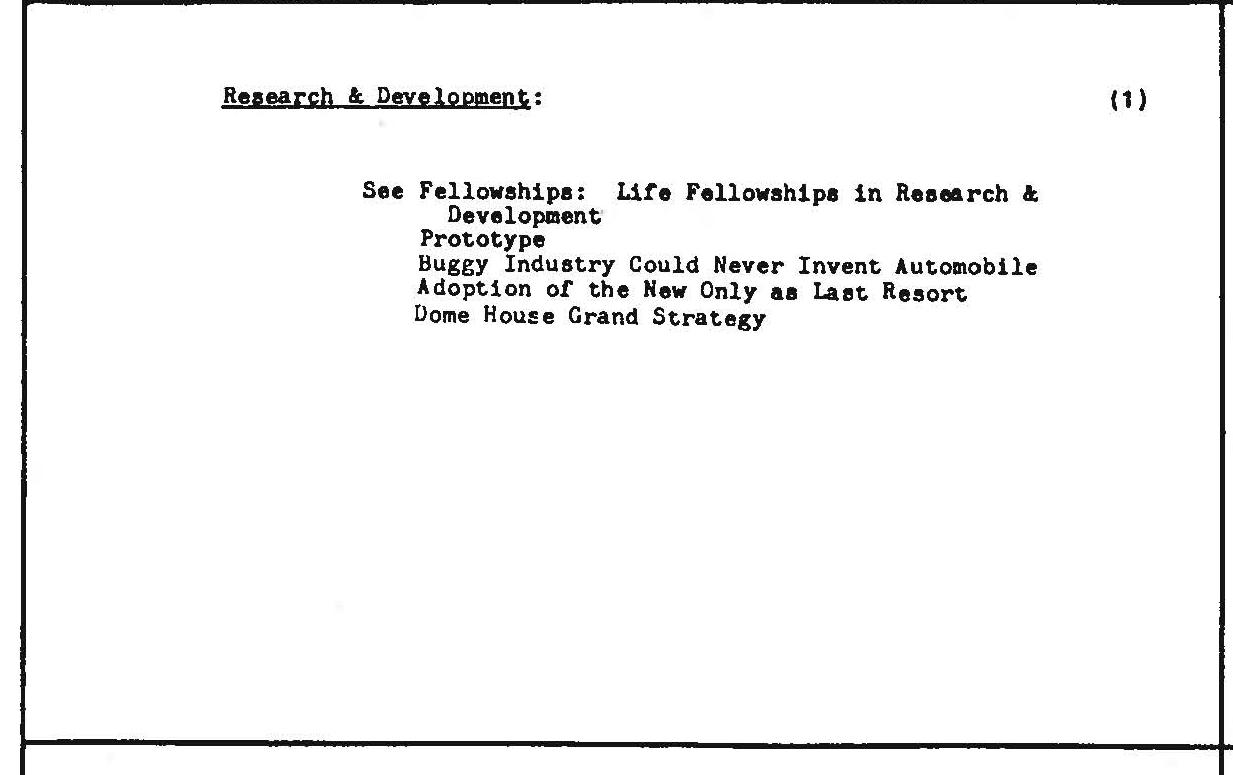 Research & Development: (1)

See Fellowships: Life Fellowships in Research & Development
Prototype
Buggy Industry Could Never Invent Automobile
Adoption of the New Only as Last Resort
Dome House Grand Strategy